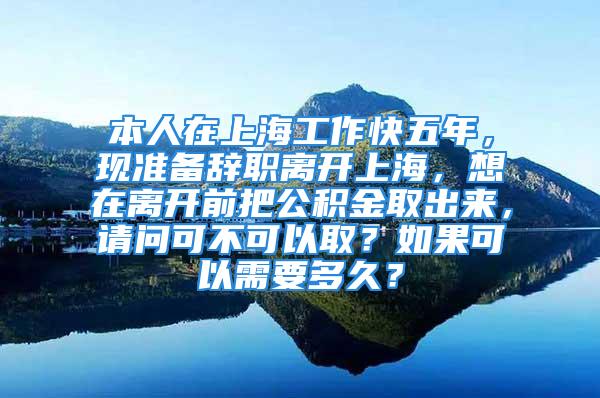 本人在上海工作快五年，现准备辞职离开上海，想在离开前把公积金取出来，请问可不可以取？如果可以需要多久？